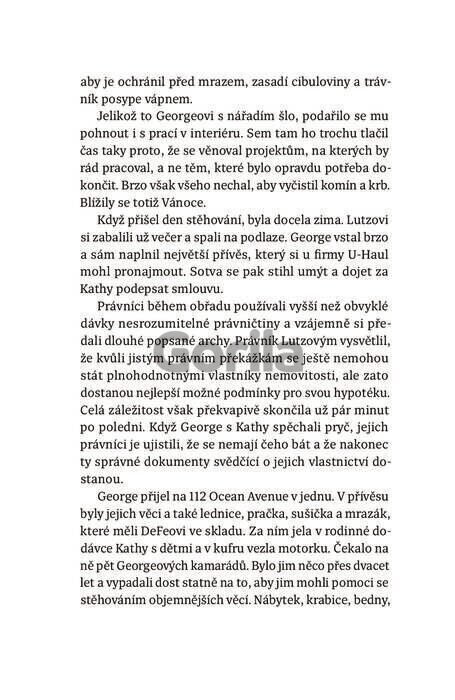 aby je ochránil před mrazem, zasadí cibuloviny a trávník posype vápnem.

Jelikož to Georgeovi s nářadím šlo, podařilo se mu pohnout i s prací v interiéru. Sem tam ho trochu tlačil čas taky proto, že se věnoval projektům, na kterých by rád pracoval, a ne těm, které bylo opravdu potřeba dokončit. Brzo však všeho nechal, aby vyčistil komín a krb. Blížily se totiž Vánoce.

Když přišel den stěhování, byla docela zima. Lutzovi si zabalili už večer a spali na podlaze. George vstal brzo a sám naplnil největší přívěs, který si u firmy U-Haul mohl pronajmout. Sotva se pak stihl umýt a dojet za Kathy podepsat smlouvu.

Právníci během obřadu používali vyšší než obvyklé dávky nesrozumitelné právničtiny a vzájemně si předali dlouhé popsané archy. Právník Lutzovým vysvětlil, že kvůli jistým právním překážkám se ještě nemohou stát plnohodnotnými vlastníky nemovitosti, ale zato dostanou nejlepší možné podmínky pro svou hypotéku. Celá záležitost však překvapivě skončila už pár minut po poledni. Když George s Kathy spěchali pryč, jejich právníci je ujistili, že se nemají čeho bát a že nakonec ty správné dokumenty svědčící o jejich vlastnictví dostanou.

George přijel na 112 Ocean Avenue v jednu. V přívěsu byly jejich věci a také lednice, pračka, sušička a mrazák, které měli DeFeovi ve skladu. Za ním jela v rodinné dodávce Kathy s dětmi a v kufru vezla motorku. Čekalo na ně pět Georgeových kamarádů. Bylo jim něco přes dvacet let a vypadali dost statně na to, aby jim mohli pomoci se stěhováním objemnějších věcí. Nábytek, krabice, bedny,

Gorila